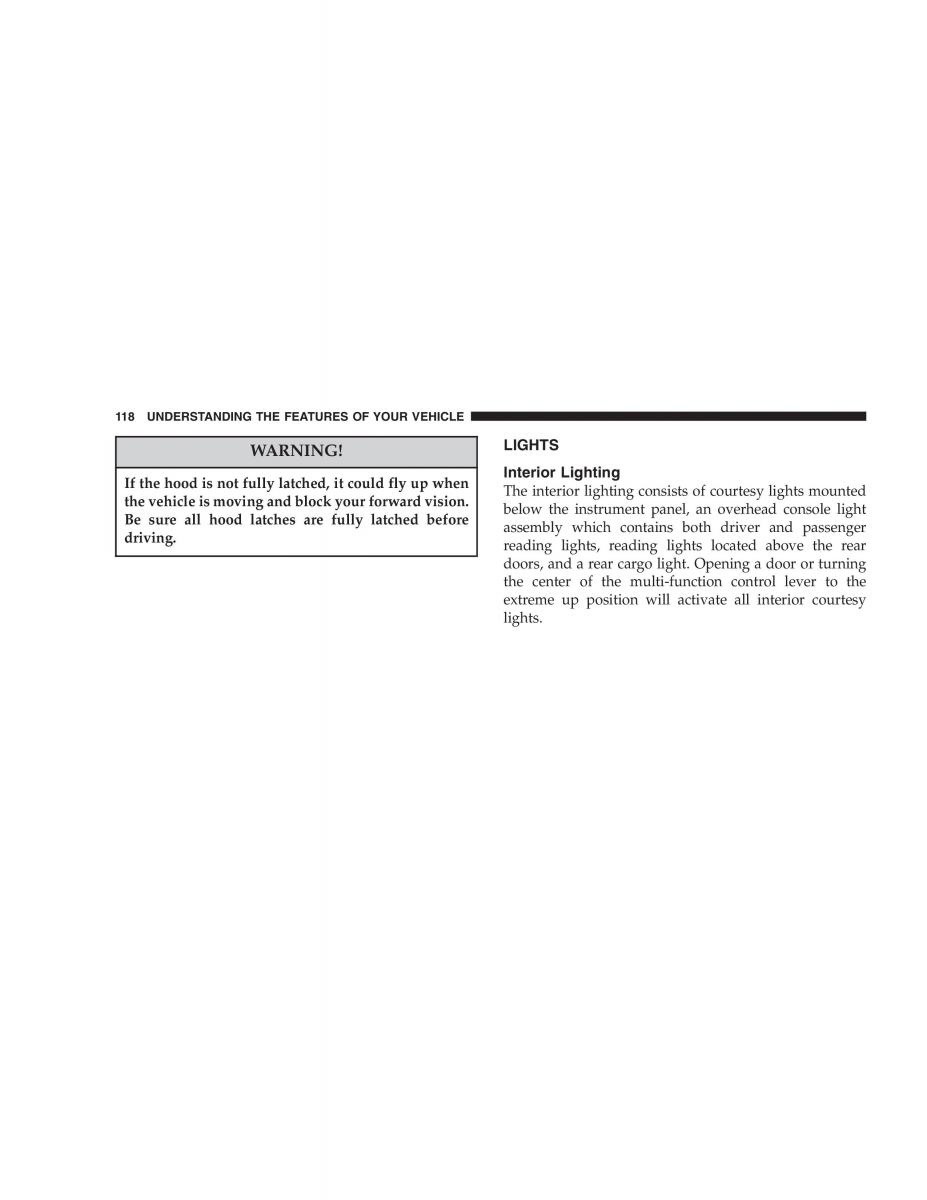 118 UNDERSTANDING THE FEATURES OF YOUR VEHICLE

WARNING!

If the hood is not fully latched, it could fly up when the vehicle is moving and block your forward vision. Be sure all hood latches are fully latched before driving.

LIGHTS

Interior Lighting

The interior lighting consists of courtesy lights mounted below the instrument panel, an overhead console light assembly which contains both driver and passenger reading lights, reading lights located above the rear doors, and a rear cargo light. Opening a door or turning the center of the multi-function control lever to the extreme up position will activate all interior courtesy lights.